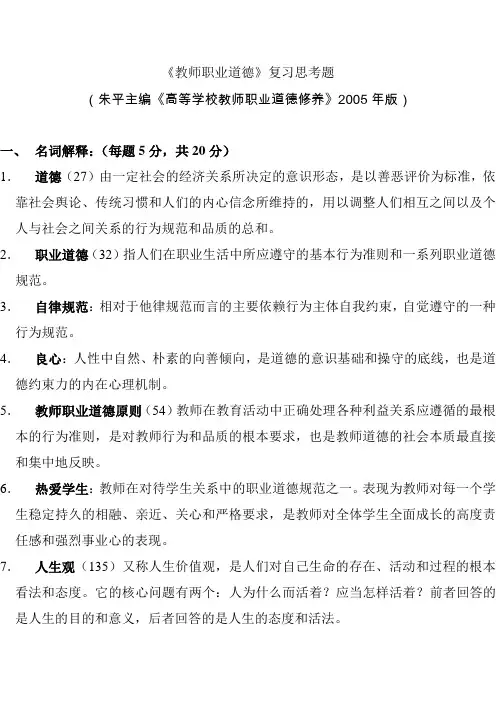 《教师职业道德》复习思考题

（朱平主编《高等学校教师职业道德修养》2005 年版）

一、 名词解释：（每题 5 分，共 20 分）

1. 道德（27）由一定社会的经济关系所决定的意识形态，是以善恶评价为标准，依靠社会舆论、传统习惯和人们的内心信念所维持的，用以调整人们相互之间以及个人与社会之间关系的行为规范和品质的总和。

2. 职业道德（32）指人们在职业生活中所应遵守的基本行为准则和一系列职业道德规范。

3. 自律规范：相对于他律规范而言的主要依赖行为主体自我约束，自觉遵守的一种行为规范。

4. 良心：人性中自然、朴素的向善倾向，是道德的意识基础和操守的底线，也是道德约束力的内在心理机制。

5. 教师职业道德原则（54）教师在教育活动中正确处理各种利益关系应遵循的最根本的行为准则，是对教师行为和品质的根本要求，也是教师道德的社会本质最直接和集中地反映。

6. 热爱学生：教师在对待学生关系中的职业道德规范之一。表现为教师对每一个学生稳定持久的相融、亲近、关心和严格要求，是教师对全体学生全面成长的高度责任感和强烈事业心的表现。

7. 人生观（135）又称人生价值观，是人们对自己生命的存在、活动和过程的根本看法和态度。它的核心问题有两个：人为什么而活着？应当怎样活着？前者回答的是人生的目的和意义，后者回答的是人生的态度和活法。